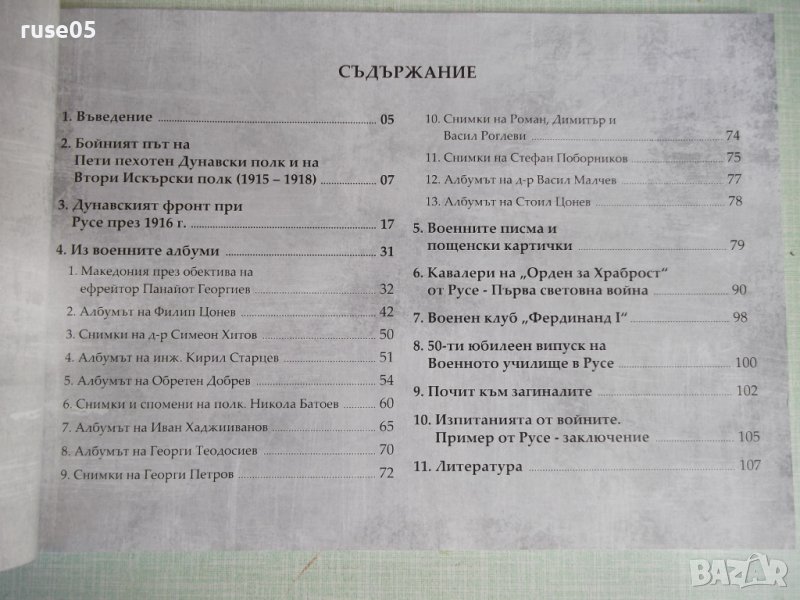 ruse05

СЪДЪРЖАНИЕ

1. Въведение 05

2. Бойният път на Пети пехотен Дунавски полк и на Втори Искърски полк (1915 – 1918) 07

3. Дунавският фронт при Русе през 1916 г. 17

4. Из военните албуми 31

1. Македония през обектива на ефрейтор Панайот Георгиев 32

2. Албумът на Филип Цонев 42

3. Снимки на д-р Симеон Хитов 50

4. Албумът на инж. Кирил Старцев 51

5. Албумът на Обретен Добрев 54

6. Снимки и спомени на полк. Никола Батоев 60

7. Албумът на Иван Хаджииванов 65

8. Албумът на Георги Теодосиев 70

9. Снимки на Георги Петров 72

10. Снимки на Роман, Димитър и Васил Роглеви 74

11. Снимки на Стефан Поборников 75

12. Албумът на д-р Васил Малчев 77

13. Албумът на Стоил Цонев 78

5. Военните писма и пощенски картички 79

6. Кавалери на „Орден за Храброст“ от Русе - Първа световна война 90

7. Военен клуб „Фердинанд I“ 98

8. 50-ти юбилеен випуск на Военното училище в Русе 100

9. Почит към загиналите 102

10. Изпитанията от войните. Пример от Русе - заключение 105

11. Литература 107

BAZAR